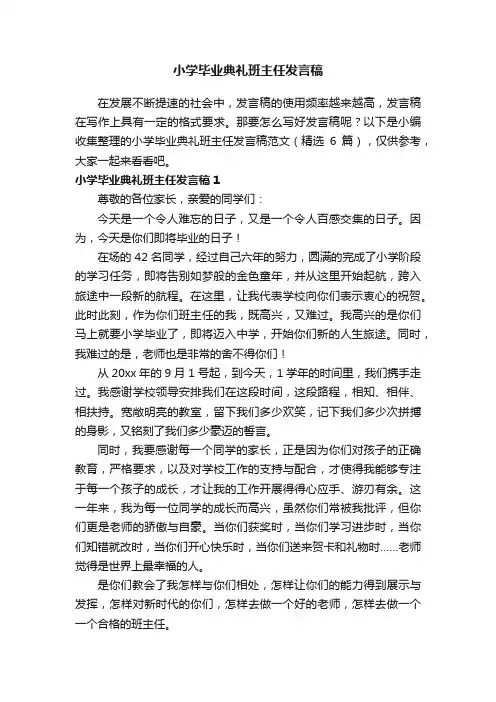 小学毕业典礼班主任发言稿

在发展不断提速的社会中，发言稿的使用频率越来越高，发言稿在写作上具有一定的格式要求。那要怎么写好发言稿呢？以下是小编收集整理的小学毕业典礼班主任发言稿范文（精选 6 篇），仅供参考，大家一起来看看吧。

小学毕业典礼班主任发言稿 1

尊敬的各位家长，亲爱的同学们：

今天是一个令人难忘的日子，又是一个令人百感交集的日子。因为，今天是你们即将毕业的日子！

在场的 42 名同学，经过自己六年的努力，圆满的完成了小学阶段的学习任务，即将告别如梦般的金色童年，并从这里开始起航，跨入旅途中一段新的航程。在这里，让我代表学校向你们表示衷心的祝贺。此时此刻，作为你们班主任的我，既高兴，又难过。我高兴的是你们马上就要小学毕业了，即将迈入中学，开始你们新的人生旅途。同时，我难过的是，老师也是非常的舍不得你们！

从 20xx 年的 9 月 1 号起，到今天，1 学年的时间里，我们携手走过。我感谢学校领导安排我们在这段时间，这段路程，相知、相伴、相扶持。宽敞明亮的教室，留下我们多少欢笑，记下我们多少次拼搏的身影，又铭刻了我们多少豪迈的誓言。

同时，我要感谢每一个同学的家长，正是因为你们对孩子的正确教育，严格要求，以及对学校工作的支持与配合，才使得我能够专注于每一个孩子的成长，才让我的工作开展得得心应手、游刃有余。这一年来，我为每一位同学的成长而高兴，虽然你们常被我批评，但你们更是老师的骄傲与自豪。当你们获奖时，当你们学习进步时，当你们知错就改时，当你们开心快乐时，当你们送来贺卡和礼物时……老师觉得是世界上最幸福的人。

是你们教会了我怎样与你们相处，怎样让你们的能力得到展示与发挥，怎样对新时代的你们，怎样去做一个好的老师，怎样去做一个一个合格的班主任。